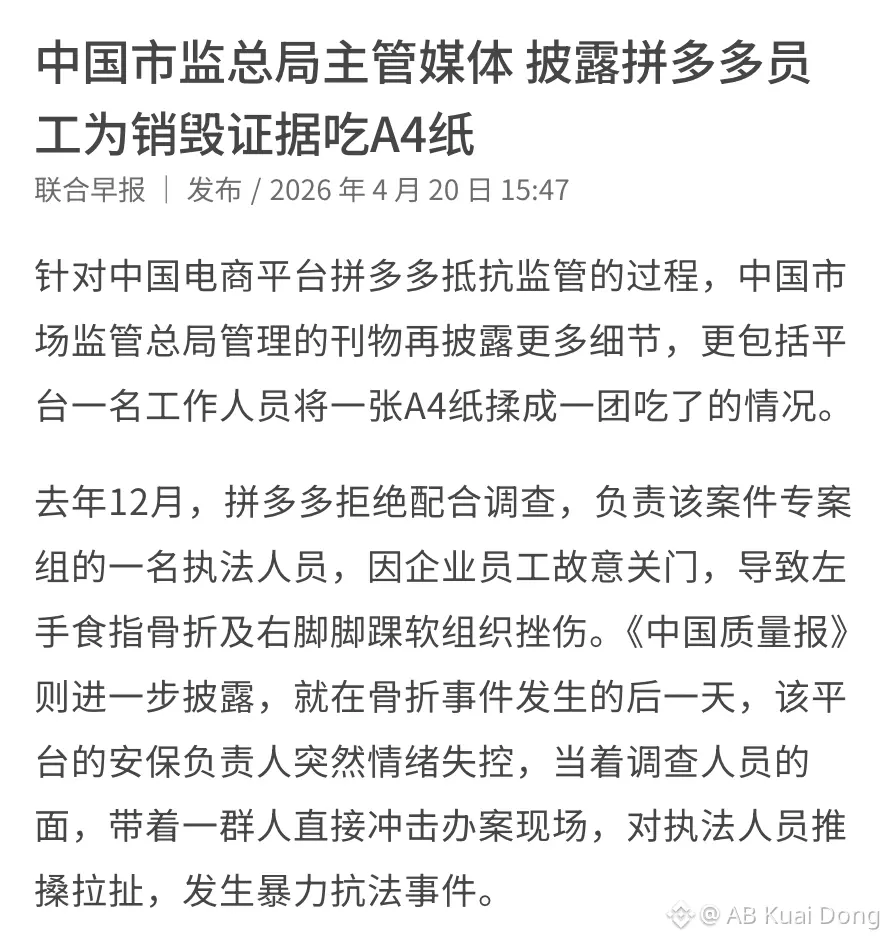 中国市监总局主管媒体 披露拼多多员工为销毁证据吃A4纸

联合早报 | 发布 / 2026 年 4 月 20 日 15:47

针对中国电商平台拼多多抵抗监管的过程，中国市场监管总局管理的刊物再披露更多细节，更包括平台一名工作人员将一张A4纸揉成一团吃了的情况。

去年12月，拼多多拒绝配合调查，负责该案件专案组的一名执法人员，因企业员工故意关门，导致左手食指骨折及右脚脚踝软组织挫伤。《中国质量报》则进一步披露，就在骨折事件发生的后一天，该平台的安保负责人突然情绪失控，当着调查人员的面，带着一群人直接冲击办案现场，对执法人员推搡拉扯，发生暴力抗法事件。

@ AB Kuai Dong